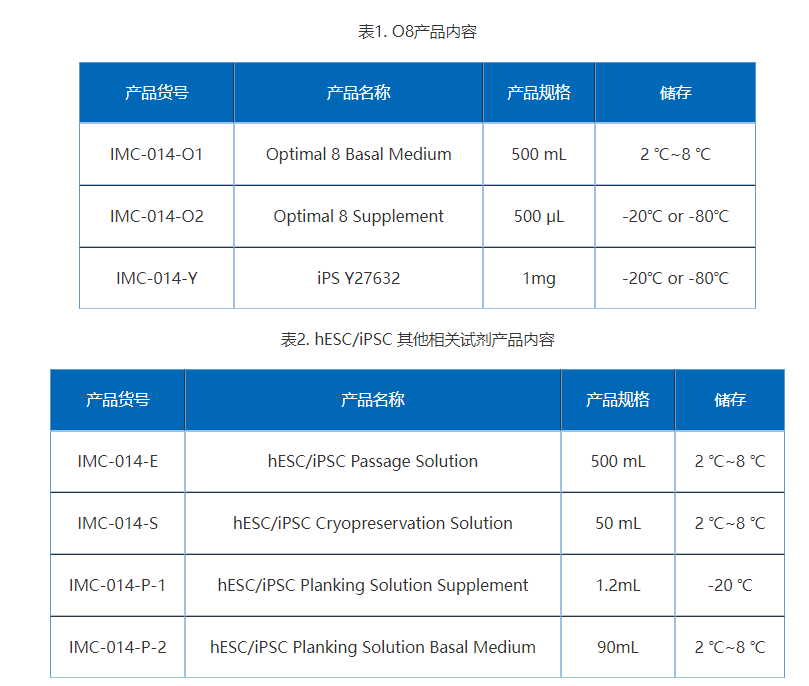 表1. O8产品内容

| 产品货号 | 产品名称 | 产品规格 | 储存 |
|---|---|---|---|
| IMC-014-O1 | Optimal 8 Basal Medium | 500 mL | 2 ℃~8 ℃ |
| IMC-014-O2 | Optimal 8 Supplement | 500 μL | -20℃ or -80℃ |
| IMC-014-Y | iPS Y27632 | 1mg | -20℃ or -80℃ |

表2. hESC/iPSC 其他相关试剂产品内容

| 产品货号 | 产品名称 | 产品规格 | 储存 |
|---|---|---|---|
| IMC-014-E | hESC/iPSC Passage Solution | 500 mL | 2 ℃~8 ℃ |
| IMC-014-S | hESC/iPSC Cryopreservation Solution | 50 mL | 2 ℃~8 ℃ |
| IMC-014-P-1 | hESC/iPSC Planking Solution Supplement | 1.2mL | -20 ℃ |
| IMC-014-P-2 | hESC/iPSC Planking Solution Basal Medium | 90mL | 2 ℃~8 ℃ |